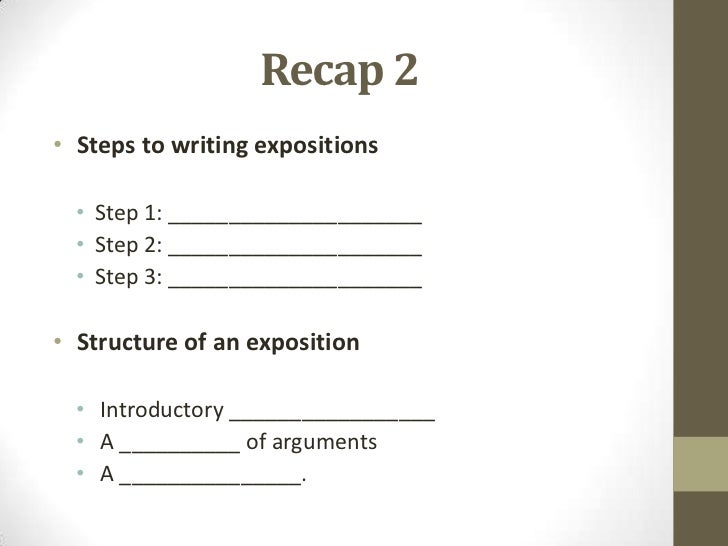 Recap 2

• Steps to writing expositions

• Step 1: ____
• Step 2: ____
• Step 3: ____

• Structure of an exposition

• Introductory ____
• A ____ of arguments
• A ____.